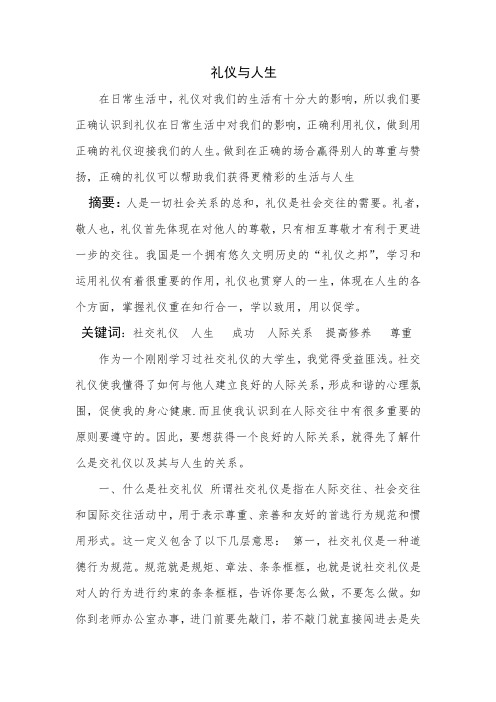 礼仪与人生

在日常生活中，礼仪对我们的生活有十分大的影响，所以我们要正确认识到礼仪在日常生活中对我们的影响，正确利用礼仪，做到用正确的礼仪迎接我们的人生。做到在正确的场合赢得别人的尊重与赞扬，正确的礼仪可以帮助我们获得更精彩的生活与人生

摘要：人是一切社会关系的总和，礼仪是社会交往的需要。礼者，敬人也，礼仪首先体现在对他人的尊敬，只有相互尊敬才有利于更进一步的交往。我国是一个拥有悠久文明历史的“礼仪之邦”，学习和运用礼仪有着很重要的作用，礼仪也贯穿人的一生，体现在人生的各个方面，掌握礼仪重在知行合一，学以致用，用以促学。

关键词：社交礼仪　人生　成功　人际关系　提高修养　尊重

作为一个刚刚学习过社交礼仪的大学生，我觉得受益匪浅。社交礼仪使我懂得了如何与他人建立良好的人际关系，形成和谐的心理氛围，促使我的身心健康.而且使我认识到在人际交往中有很多重要的原则要遵守的。因此，要想获得一个良好的人际关系，就得先了解什么是交礼仪以及其与人生的关系。

一、什么是社交礼仪 所谓社交礼仪是指在人际交往、社会交往和国际交往活动中，用于表示尊重、亲善和友好的首选行为规范和惯用形式。这一定义包含了以下几层意思： 第一，社交礼仪是一种道德行为规范。规范就是规矩、章法、条条框框，也就是说社交礼仪是对人的行为进行约束的条条框框，告诉你要怎么做，不要怎么做。如你到老师办公室办事，进门前要先敲门，若不敲门就直接闯进去是失